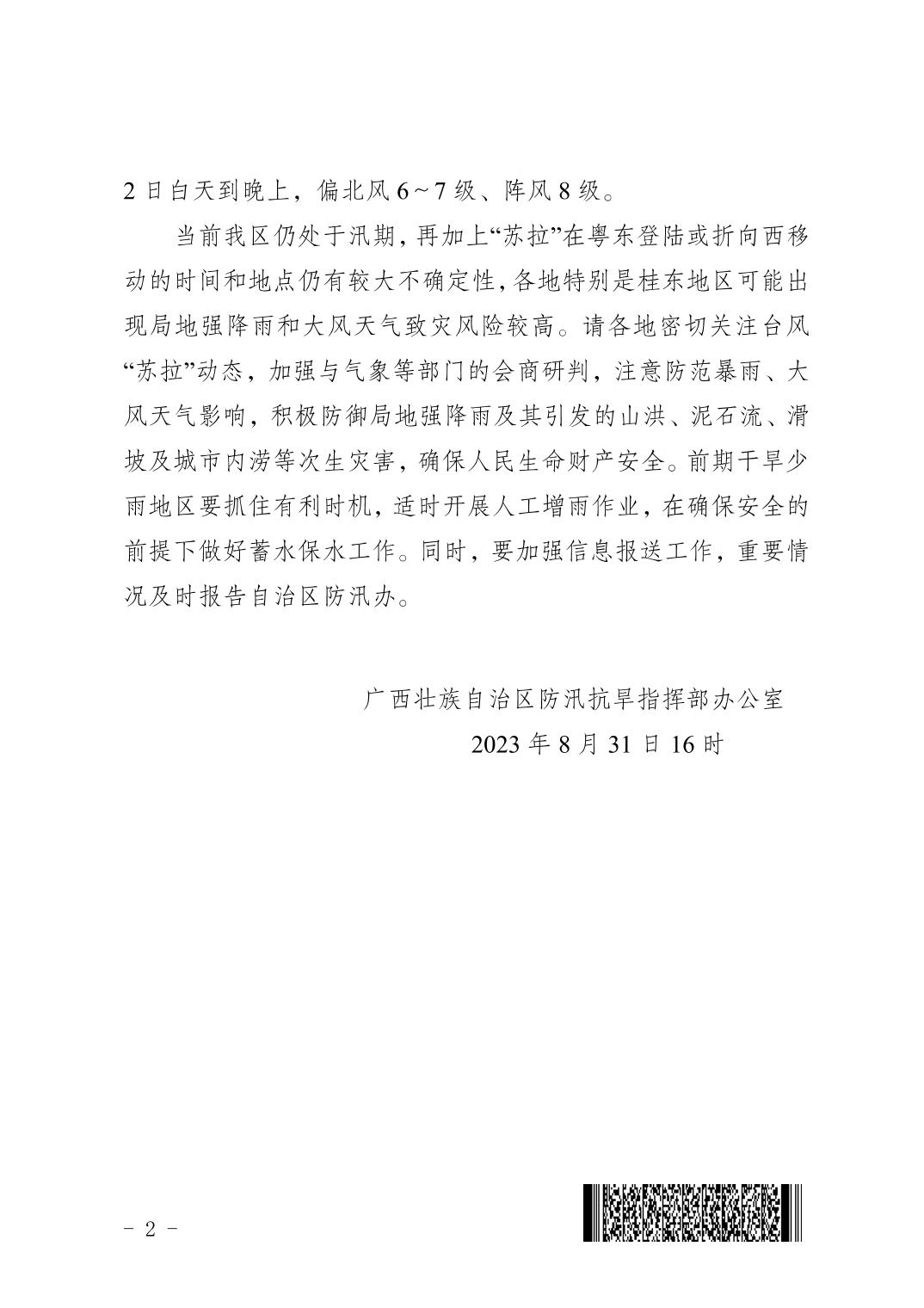 2 日白天到晚上，偏北风 6～7 级、阵风 8 级。

当前我区仍处于汛期，再加上“苏拉”在粤东登陆或折向西移动的时间和地点仍有较大不确定性，各地特别是桂东地区可能出现局地强降雨和大风天气致灾风险较高。请各地密切关注台风“苏拉”动态，加强与气象等部门的会商研判，注意防范暴雨、大风天气影响，积极防御局地强降雨及其引发的山洪、泥石流、滑坡及城市内涝等次生灾害，确保人民生命财产安全。前期干旱少雨地区要抓住有利时机，适时开展人工增雨作业，在确保安全的前提下做好蓄水保水工作。同时，要加强信息报送工作，重要情况及时报告自治区防汛办。

广西壮族自治区防汛抗旱指挥部办公室
2023 年 8 月 31 日 16 时

- 2 -